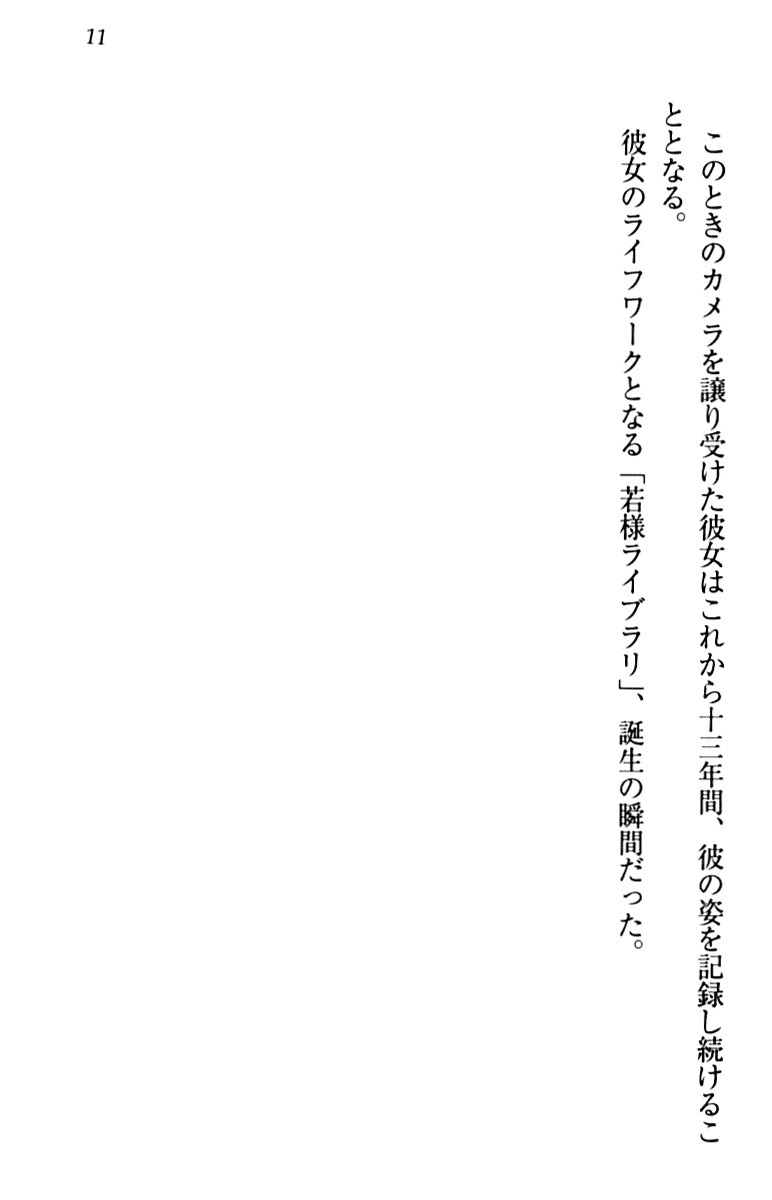 11

このときのカメラを譲り受けた彼女はこれから十三年間、彼の姿を記録し続けることとなる。

彼女のライフワークとなる「若様ライブラリ」、誕生の瞬間だった。